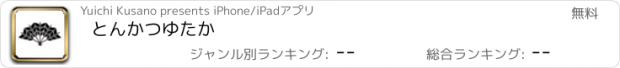 Yuichi Kusano presents iPhone/iPadアプリ

無料

とんかつゆたか

ジャンル別ランキング: --

総合ランキング: --